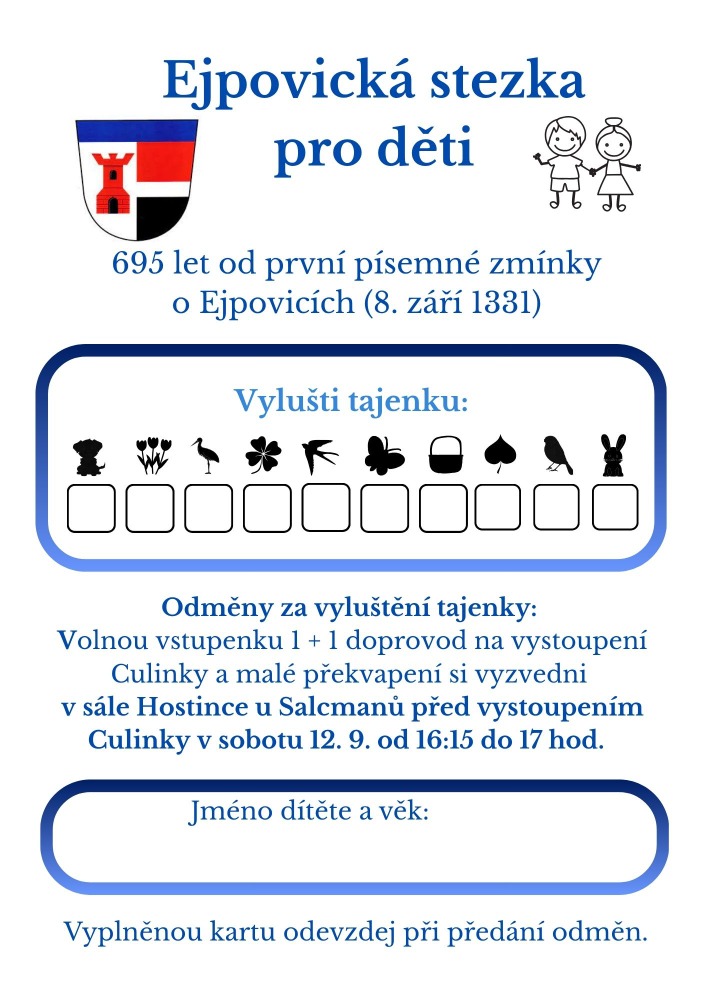 Ejpovická stezka pro děti

695 let od první písemné zmínky o Ejpovicích (8. září 1331)

Vylušti tajenku:

Odměny za vyluštění tajenky:
Volnou vstupenku 1 + 1 doprovod na vystoupení Culinky a malé překvapení si vyzvedni
v sále Hostince u Salcmanů před vystoupením Culinky v sobotu 12. 9. od 16:15 do 17 hod.

Jméno dítěte a věk:

Vyplněnou kartu odevzdej při předání odměn.